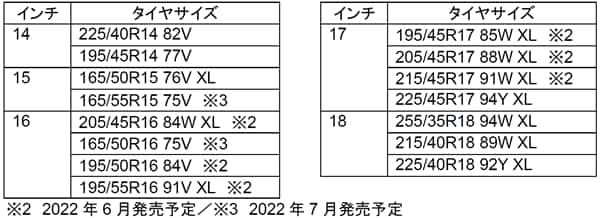 | インチ | タイヤサイズ |
|---|---|
| 14 | 225/40R14 82V |
| | 195/45R14 77V |
| 15 | 165/50R15 76V XL |
| | 165/55R15 75V ※3 |
| 16 | 205/45R16 84W XL ※2 |
| | 165/50R16 75V ※3 |
| | 195/50R16 84V ※2 |
| | 195/55R16 91V XL ※2 |

| インチ | タイヤサイズ |
|---|---|
| 17 | 195/45R17 85W XL ※2 |
| | 205/45R17 88W XL ※2 |
| | 215/45R17 91W XL ※2 |
| | 225/45R17 94Y XL |
| 18 | 255/35R18 94W XL |
| | 215/40R18 89W XL |
| | 225/40R18 92Y XL |

※2 2022 年 6 月発売予定／※3 2022 年 7 月発売予定